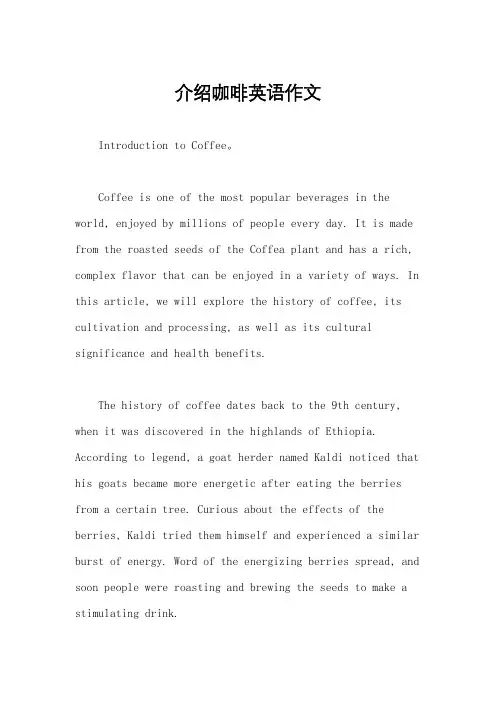 介绍咖啡英语作文

Introduction to Coffee。

Coffee is one of the most popular beverages in the world, enjoyed by millions of people every day. It is made from the roasted seeds of the Coffea plant and has a rich, complex flavor that can be enjoyed in a variety of ways. In this article, we will explore the history of coffee, its cultivation and processing, as well as its cultural significance and health benefits.

The history of coffee dates back to the 9th century, when it was discovered in the highlands of Ethiopia. According to legend, a goat herder named Kaldi noticed that his goats became more energetic after eating the berries from a certain tree. Curious about the effects of the berries, Kaldi tried them himself and experienced a similar burst of energy. Word of the energizing berries spread, and soon people were roasting and brewing the seeds to make a stimulating drink.